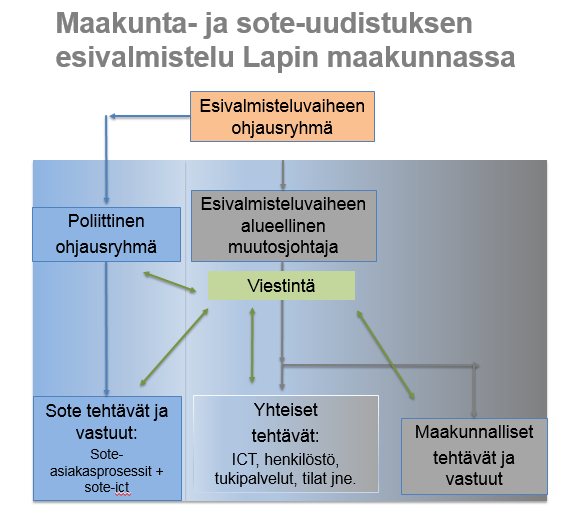 Maakunta- ja sote-uudistuksen esivalmistelu Lapin maakunnassa

Esivalmisteluvaiheen ohjausryhmä

Poliittinen ohjausryhmä

Esivalmisteluvaiheen alueellinen muutosjohtaja

Viestintä

Sote tehtävät ja vastuut:
Sote-asiakasprosessit + sote-ict

Yhteiset tehtävät:
ICT, henkilöstö, tukipalvelut, tilat jne.

Maakunnalliset tehtävät ja vastuut